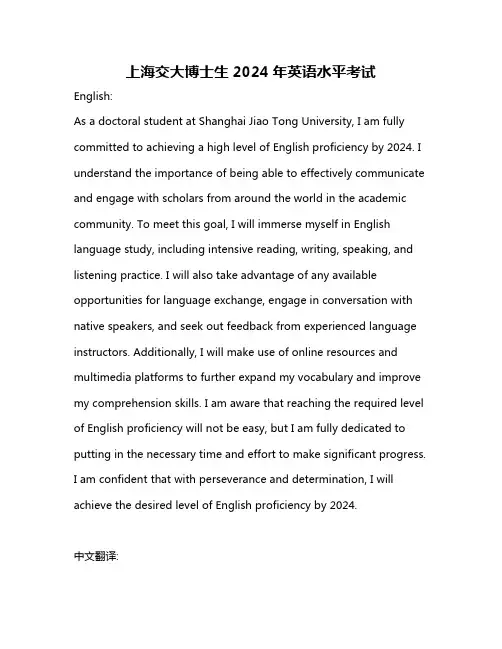 上海交大博士生 2024 年英语水平考试

English:

As a doctoral student at Shanghai Jiao Tong University, I am fully committed to achieving a high level of English proficiency by 2024. I understand the importance of being able to effectively communicate and engage with scholars from around the world in the academic community. To meet this goal, I will immerse myself in English language study, including intensive reading, writing, speaking, and listening practice. I will also take advantage of any available opportunities for language exchange, engage in conversation with native speakers, and seek out feedback from experienced language instructors. Additionally, I will make use of online resources and multimedia platforms to further expand my vocabulary and improve my comprehension skills. I am aware that reaching the required level of English proficiency will not be easy, but I am fully dedicated to putting in the necessary time and effort to make significant progress. I am confident that with perseverance and determination, I will achieve the desired level of English proficiency by 2024.

中文翻译: